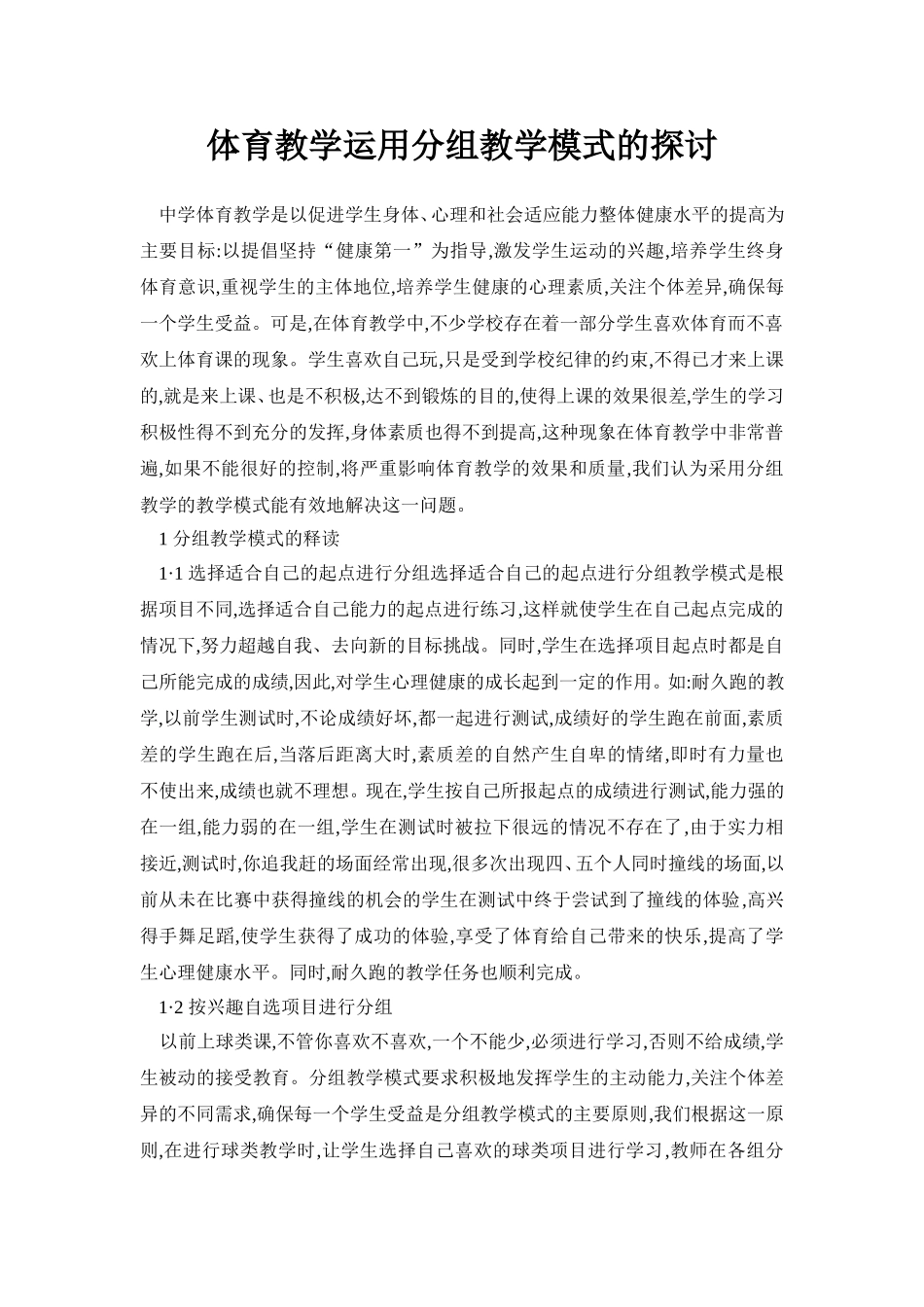 体育教学运用分组教学模式的探讨

中学体育教学是以促进学生身体、心理和社会适应能力整体健康水平的提高为主要目标:以提倡坚持“健康第一”为指导,激发学生运动的兴趣,培养学生终身体育意识,重视学生的主体地位,培养学生健康的心理素质,关注个体差异,确保每一个学生受益。可是,在体育教学中,不少学校存在着一部分学生喜欢体育而不喜欢上体育课的现象。学生喜欢自己玩,只是受到学校纪律的约束,不得已才来上课的,就是来上课、也是不积极,达不到锻炼的目的,使得上课的效果很差,学生的学习积极性得不到充分的发挥,身体素质也得不到提高,这种现象在体育教学中非常普遍,如果不能很好的控制,将严重影响体育教学的效果和质量,我们认为采用分组教学的教学模式能有效地解决这一问题。

1 分组教学模式的释读

1·1 选择适合自己的起点进行分组选择适合自己的起点进行分组教学模式是根据项目不同,选择适合自己能力的起点进行练习,这样就使学生在自己起点完成的情况下,努力超越自我、去向新的目标挑战。同时,学生在选择项目起点时都是自己所能完成的成绩,因此,对学生心理健康的成长起到一定的作用。如:耐久跑的教学,以前学生测试时,不论成绩好坏,都一起进行测试,成绩好的学生跑在前面,素质差的学生跑在后,当落后距离大时,素质差的自然产生自卑的情绪,即时有力量也不使出来,成绩也就不理想。现在,学生按自己所报起点的成绩进行测试,能力强的在一组,能力弱的在一组,学生在测试时被拉下很远的情况不存在了,由于实力相接近,测试时,你追我赶的场面经常出现,很多次出现四、五个人同时撞线的场面,以前从未在比赛中获得撞线的机会的学生在测试中终于尝试到了撞线的体验,高兴得手舞足蹈,使学生获得了成功的体验,享受了体育给自己带来的快乐,提高了学生心理健康水平。同时,耐久跑的教学任务也顺利完成。

1·2 按兴趣自选项目进行分组

以前上球类课,不管你喜欢不喜欢,一个不能少,必须进行学习,否则不给成绩,学生被动的接受教育。分组教学模式要求积极地发挥学生的主动能力,关注个体差异的不同需求,确保每一个学生受益是分组教学模式的主要原则,我们根据这一原则,在进行球类教学时,让学生选择自己喜欢的球类项目进行学习,教师在各组分